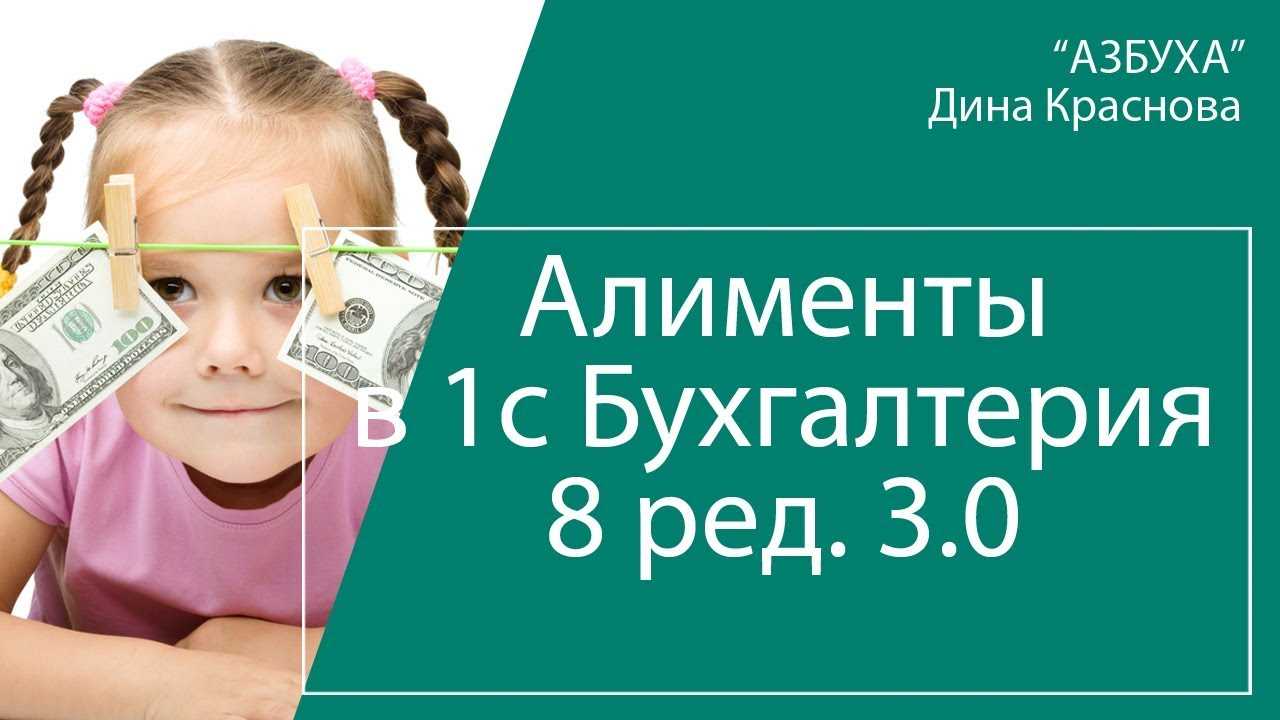 “АЗБУХА”
Дина Краснова

Алименты
в 1с Бухгалтерия
8 ред. 3.0